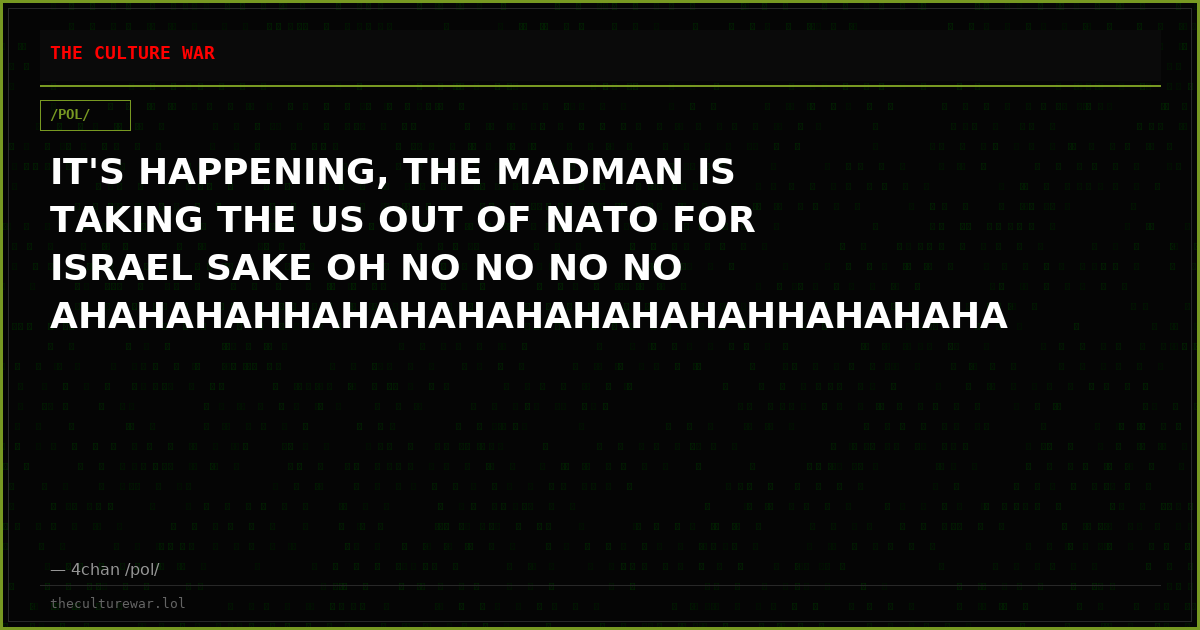 THE CULTURE WAR

/POL/

IT'S HAPPENING, THE MADMAN IS TAKING THE US OUT OF NATO FOR ISRAEL SAKE OH NO NO NO NO AHAHAHAHHAHAHAHAHAHAHAHAHHAHAHAHA

— 4chan /pol/

theculturewar.lol